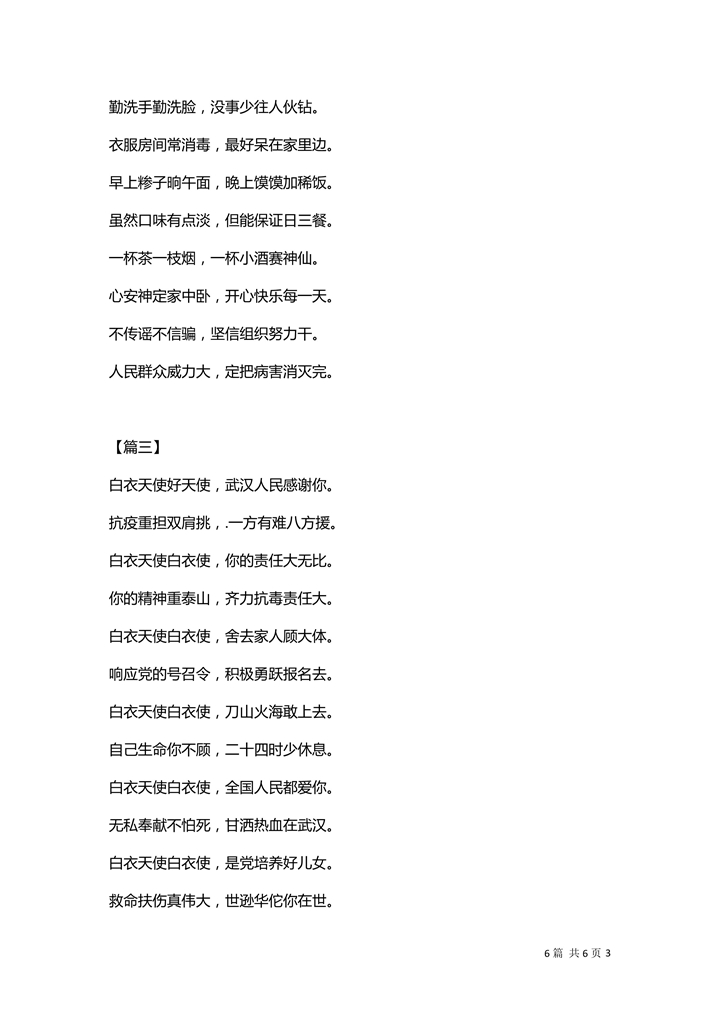 勤洗手勤洗脸，没事少往人伙钻。

衣服房间常消毒，最好呆在家里边。

早上糁子晌午面，晚上馍馍加稀饭。

虽然口味有点淡，但能保证日三餐。

一杯茶一枝烟，一杯小酒赛神仙。

心安神定家中卧，开心快乐每一天。

不传谣不信骗，坚信组织努力干。

人民群众威力大，定把病害消灭完。

【篇三】

白衣天使好天使，武汉人民感谢你。

抗疫重担双肩挑，.一方有难八方援。

白衣天使白衣使，你的责任大无比。

你的精神重泰山，齐力抗毒责任大。

白衣天使白衣使，舍去家人顾大体。

响应党的号召令，积极勇跃报名去。

白衣天使白衣使，刀山火海敢上去。

自己生命你不顾，二十四时少休息。

白衣天使白衣使，全国人民都爱你。

无私奉献不怕死，甘洒热血在武汉。

白衣天使白衣使，是党培养好儿女。

救命扶伤真伟大，世逊华佗你在世。

6 篇 共 6 页 3